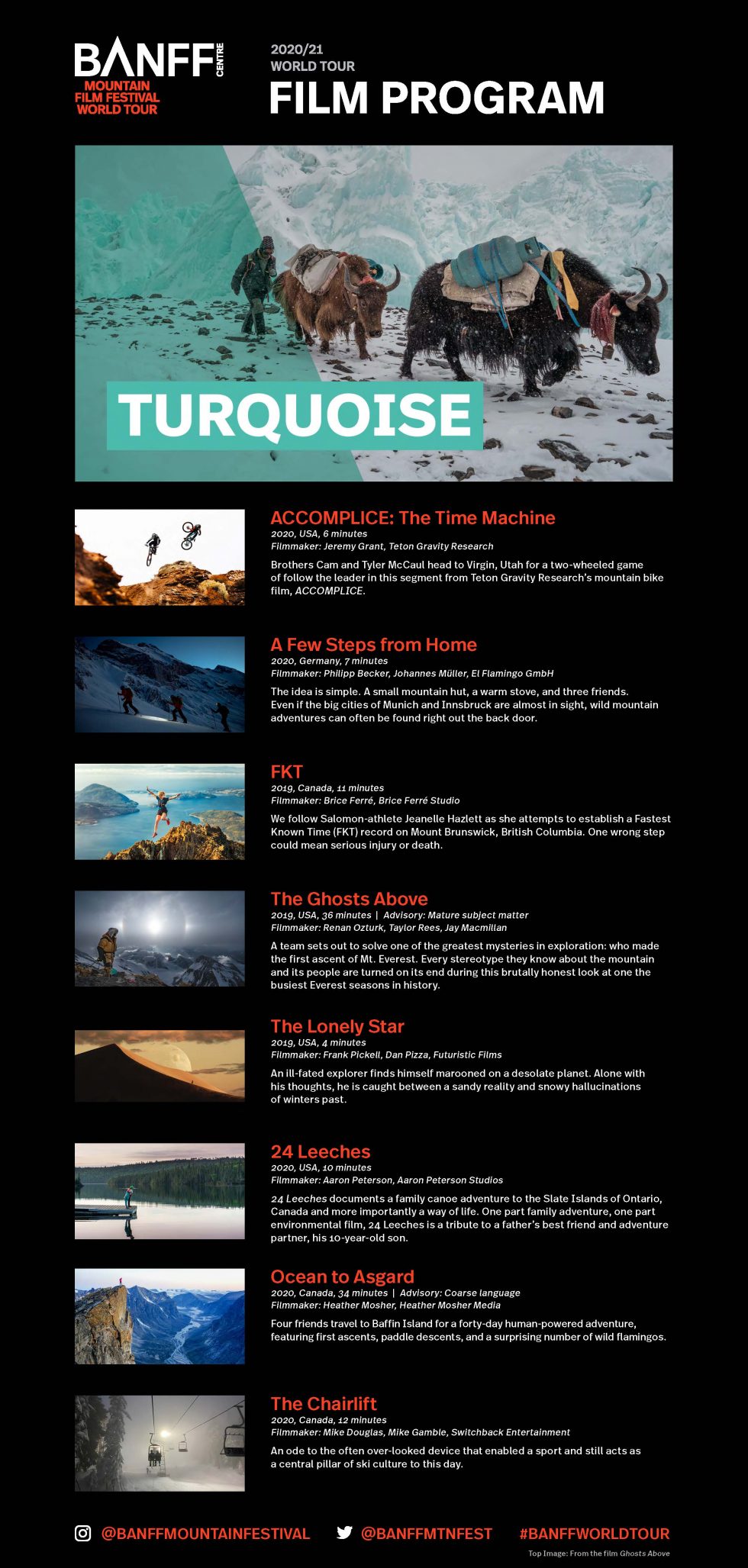 BANFF CENTRE
MOUNTAIN FILM FESTIVAL WORLD TOUR

2020/21
WORLD TOUR
FILM PROGRAM

TURQUOISE

ACCOMPLICE: The Time Machine
2020, USA, 6 minutes
Filmmaker: Jeremy Grant, Teton Gravity Research
Brothers Cam and Tyler McCaul head to Virgin, Utah for a two-wheeled game of follow the leader in this segment from Teton Gravity Research's mountain bike film, ACCOMPLICE.

A Few Steps from Home
2020, Germany, 7 minutes
Filmmaker: Philipp Becker, Johannes Müller, El Flamingo GmbH
The idea is simple. A small mountain hut, a warm stove, and three friends. Even if the big cities of Munich and Innsbruck are almost in sight, wild mountain adventures can often be found right out the back door.

FKT
2019, Canada, 11 minutes
Filmmaker: Brice Ferré, Brice Ferré Studio
We follow Salomon-athlete Jeanelle Hazlett as she attempts to establish a Fastest Known Time (FKT) record on Mount Brunswick, British Columbia. One wrong step could mean serious injury or death.

The Ghosts Above
2019, USA, 36 minutes | Advisory: Mature subject matter
Filmmaker: Renan Ozturk, Taylor Rees, Jay Macmillan
A team sets out to solve one of the greatest mysteries in exploration: who made the first ascent of Mt. Everest. Every stereotype they know about the mountain and its people are turned on its end during this brutally honest look at one the busiest Everest seasons in history.

The Lonely Star
2019, USA, 4 minutes
Filmmaker: Frank Pickell, Dan Pizza, Futuristic Films
An ill-fated explorer finds himself marooned on a desolate planet. Alone with his thoughts, he is caught between a sandy reality and snowy hallucinations of winters past.

24 Leeches
2020, USA, 10 minutes
Filmmaker: Aaron Peterson, Aaron Peterson Studios
24 Leeches documents a family canoe adventure to the Slate Islands of Ontario, Canada and more importantly a way of life. One part family adventure, one part environmental film, 24 Leeches is a tribute to a father's best friend and adventure partner, his 10-year-old son.

Ocean to Asgard
2020, Canada, 34 minutes | Advisory: Coarse language
Filmmaker: Heather Mosher, Heather Mosher Media
Four friends travel to Baffin Island for a forty-day human-powered adventure, featuring first ascents, paddle descents, and a surprising number of wild flamingos.

The Chairlift
2020, Canada, 12 minutes
Filmmaker: Mike Douglas, Mike Gamble, Switchback Entertainment
An ode to the often over-looked device that enabled a sport and still acts as a central pillar of ski culture to this day.

@BANFFMOUNTAINFESTIVAL @BANFFMTNFEST #BANFFWORLDTOUR
Top Image: From the film Ghosts Above